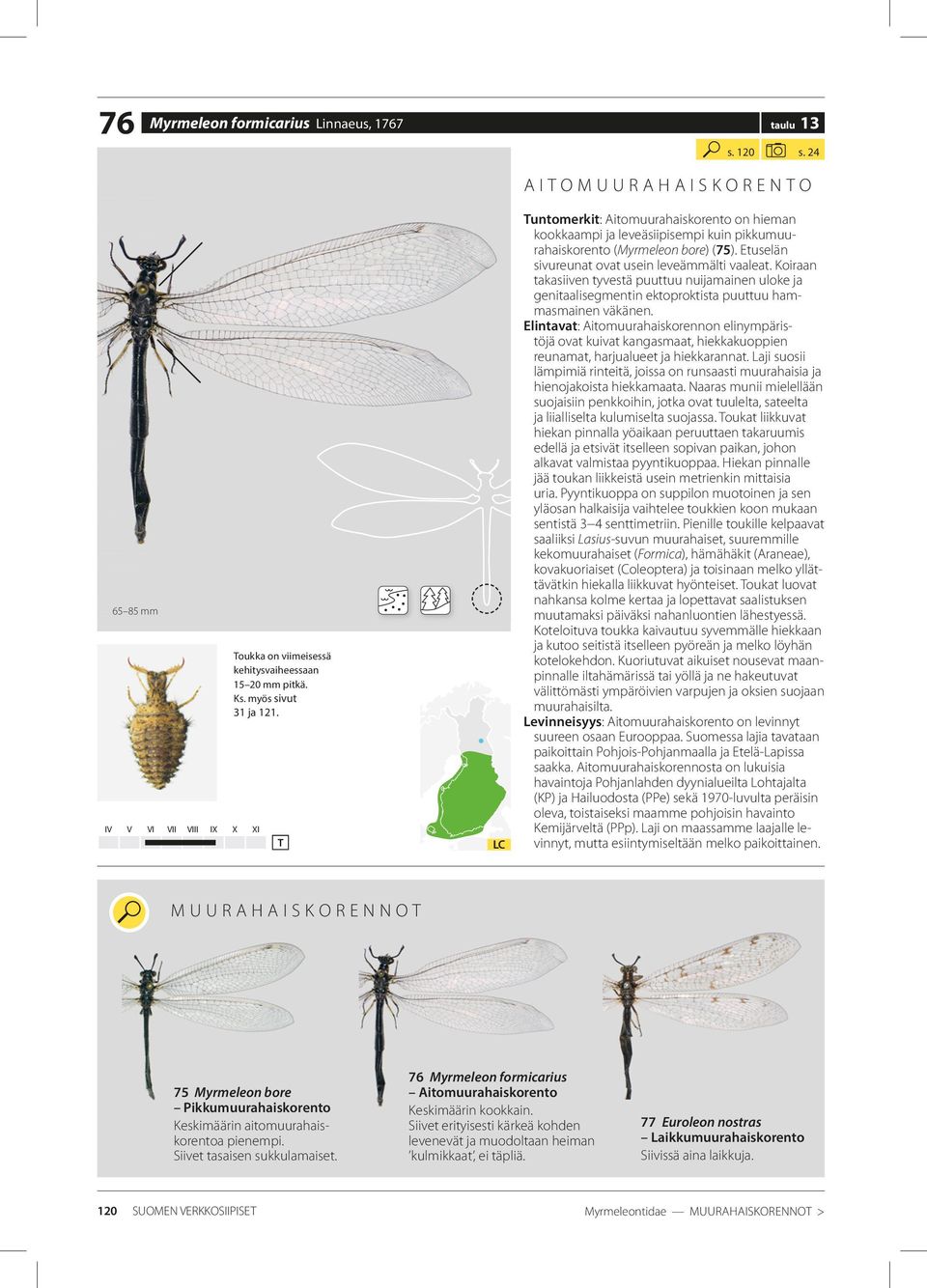 76 Myrmeleon formicarius Linnaeus, 1767

taulu 13

s. 120 s. 24

AITOMUURAHAISKORENTO

65–85 mm

Toukka on viimeisessä kehitysvaiheessaan 15–20 mm pitkä. Ks. myös sivut 31 ja 121.

IV V VI VII VIII IX X XI

T

LC

Tuntomerkit: Aitomuurahaiskorento on hieman kookkaampi ja leveäsiipisempi kuin pikkumuurahaiskorento (Myrmeleon bore) (75). Etuselän sivureunat ovat usein leveämmälti vaaleat. Koiraan takasiiven tyvestä puuttuu nuijamainen uloke ja genitaalisegmentin ektoproktista puuttuu hammasmainen väkänen.
Elintavat: Aitomuurahaiskorennon elinympäristöjä ovat kuivat kangasmaat, hiekkakuoppien reunamat, harjualueet ja hiekkarannat. Laji suosii lämpimiä rinteitä, joissa on runsaasti muurahaisia ja hienojakoista hiekkamaata. Naaras munii mielellään suojaisiin penkkoihin, jotka ovat tuulelta, sateelta ja liialliselta kulumiselta suojassa. Toukat liikkuvat hiekan pinnalla yöaikaan peruuttaen takaruumis edellä ja etsivät itselleen sopivan paikan, johon alkavat valmistaa pyyntikuoppaa. Hiekan pinnalle jää toukan liikkeistä usein metrienkin mittaisia uria. Pyyntikuoppa on suppilon muotoinen ja sen yläosan halkaisija vaihtelee toukkien koon mukaan sentistä 3–4 senttimetriin. Pienille toukille kelpaavat saaliiksi Lasius-suvun muurahaiset, suuremmille kekomuurahaiset (Formica), hämähäkit (Araneae), kovakuoriaiset (Coleoptera) ja toisinaan melko yllättävätkin hiekalla liikkuvat hyönteiset. Toukat luovat nahkansa kolme kertaa ja lopettavat saalistuksen muutamaksi päiväksi nahanluontien lähestyessä. Koteloituva toukka kaivautuu syvemmälle hiekkaan ja kutoo seitistä itselleen pyöreän ja melko löyhän kotelokehdon. Kuoriutuvat aikuiset nousevat maanpinnalle iltahämärissä tai yöllä ja ne hakeutuvat välittömästi ympäröivien varpujen ja oksien suojaan muurahaisilta.
Levinneisyys: Aitomuurahaiskorento on levinnyt suureen osaan Eurooppaa. Suomessa lajia tavataan paikoittain Pohjois-Pohjanmaalla ja Etelä-Lapissa saakka. Aitomuurahaiskorennosta on lukuisia havaintoja Pohjanlahden dyynialueilta Lohtajalta (KP) ja Hailuodosta (PPe) sekä 1970-luvulta peräisin oleva, toistaiseksi maamme pohjoisin havainto Kemijärveltä (PPp). Laji on maassamme laajalle levinnyt, mutta esiintymiseltään melko paikoittainen.

MUURAHAISKORENNOT

75 Myrmeleon bore
– Pikkumuurahaiskorento
Keskimäärin aitomuurahaiskorentoa pienempi.
Siivet tasaisen sukkulamaiset.

76 Myrmeleon formicarius
– Aitomuurahaiskorento
Keskimäärin kookkain.
Siivet erityisesti kärkeä kohden levenevät ja muodoltaan heiman 'kulmikkaat', ei täpliä.

77 Euroleon nostras
– Laikkumuurahaiskorento
Siivissä aina laikkuja.

120 SUOMEN VERKKOSIIPISET

Myrmeleontidae — MUURAHAISKORENNOT >